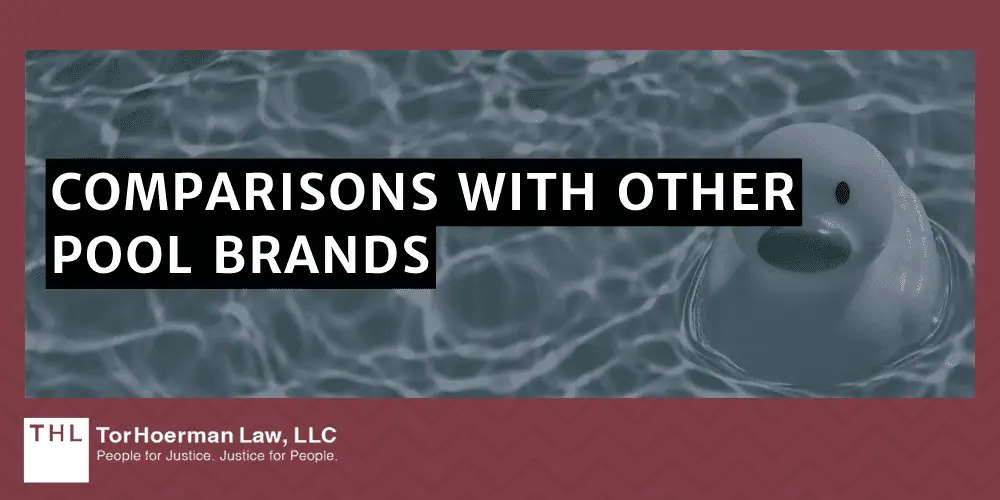 COMPARISONS WITH OTHER POOL BRANDS

THL TorHoerman Law, LLC
People for Justice. Justice for People.